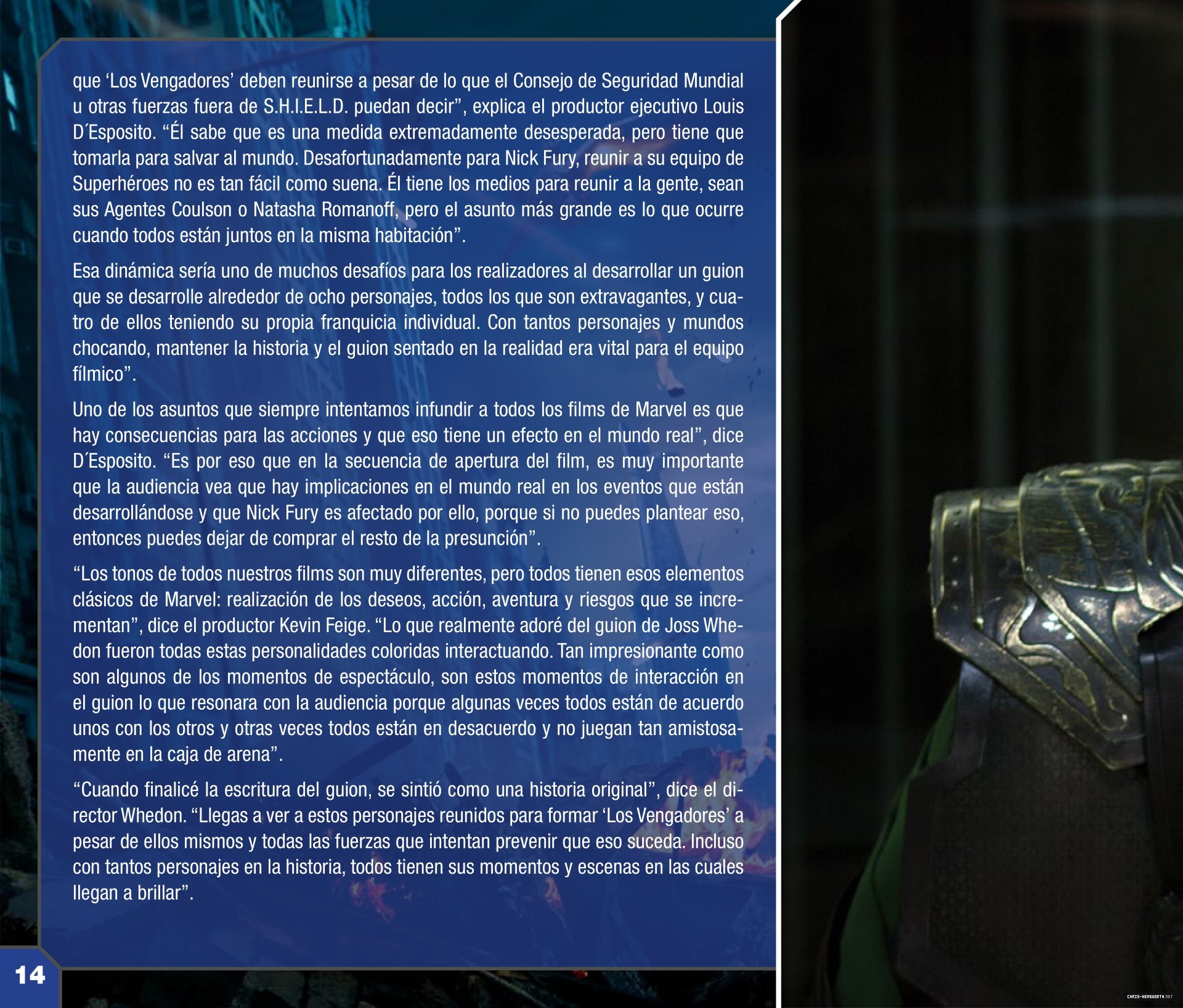 que 'Los Vengadores' deben reunirse a pesar de lo que el Consejo de Seguridad Mundial u otras fuerzas fuera de S.H.I.E.L.D. puedan decir", explica el productor ejecutivo Louis D´Esposito. "Él sabe que es una medida extremadamente desesperada, pero tiene que tomarla para salvar al mundo. Desafortunadamente para Nick Fury, reunir a su equipo de Superhéroes no es tan fácil como suena. Él tiene los medios para reunir a la gente, sean sus Agentes Coulson o Natasha Romanoff, pero el asunto más grande es lo que ocurre cuando todos están juntos en la misma habitación".

Esa dinámica sería uno de muchos desafíos para los realizadores al desarrollar un guion que se desarrolle alrededor de ocho personajes, todos los que son extravagantes, y cuatro de ellos teniendo su propia franquicia individual. Con tantos personajes y mundos chocando, mantener la historia y el guion sentado en la realidad era vital para el equipo fílmico".

Uno de los asuntos que siempre intentamos infundir a todos los films de Marvel es que hay consecuencias para las acciones y que eso tiene un efecto en el mundo real", dice D´Esposito. "Es por eso que en la secuencia de apertura del film, es muy importante que la audiencia vea que hay implicaciones en el mundo real en los eventos que están desarrollándose y que Nick Fury es afectado por ello, porque si no puedes plantear eso, entonces puedes dejar de comprar el resto de la presunción".

"Los tonos de todos nuestros films son muy diferentes, pero todos tienen esos elementos clásicos de Marvel: realización de los deseos, acción, aventura y riesgos que se incrementan", dice el productor Kevin Feige. "Lo que realmente adoré del guion de Joss Whedon fueron todas estas personalidades coloridas interactuando. Tan impresionante como son algunos de los momentos de espectáculo, son estos momentos de interacción en el guion lo que resonara con la audiencia porque algunas veces todos están de acuerdo unos con los otros y otras veces todos están en desacuerdo y no juegan tan amistosamente en la caja de arena".

"Cuando finalicé la escritura del guion, se sintió como una historia original", dice el director Whedon. "Llegas a ver a estos personajes reunidos para formar 'Los Vengadores' a pesar de ellos mismos y todas las fuerzas que intentan prevenir que eso suceda. Incluso con tantos personajes en la historia, todos tienen sus momentos y escenas en las cuales llegan a brillar".

14

CHRIS-HEMSWORTH.NET